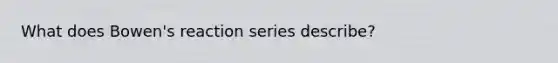 What does Bowen's reaction series describe?